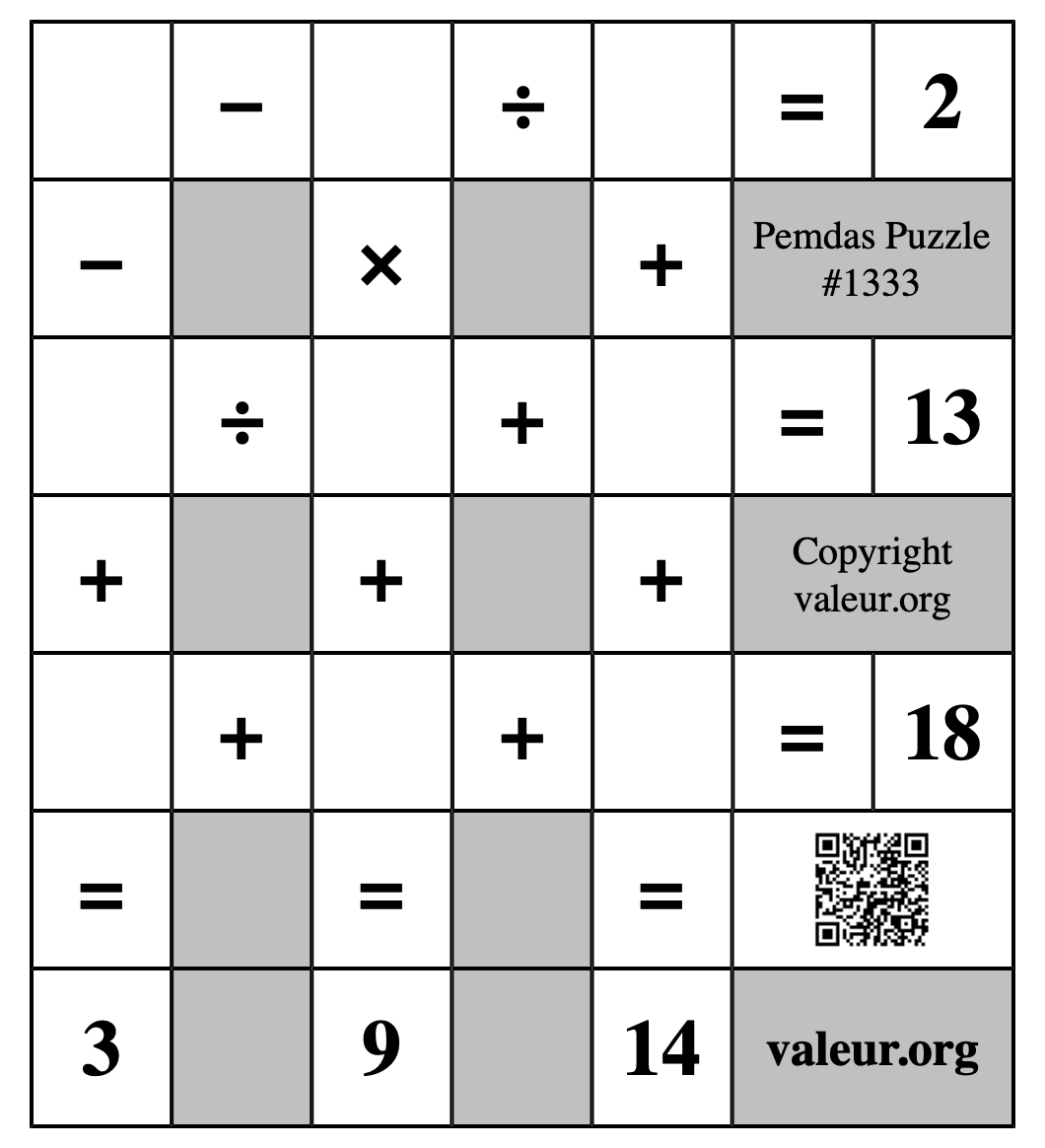 |  | − |  | ÷ |  | = | 2 |
|---|---|---|---|---|---|---|
| − |  | × |  | + | Pemdas Puzzle #1333 | |
|  | ÷ |  | + |  | = | 13 |
| + |  | + |  | + | Copyright valeur.org | |
|  | + |  | + |  | = | 18 |
| = |  | = |  | = |  | |
| 3 |  | 9 |  | 14 | valeur.org | |